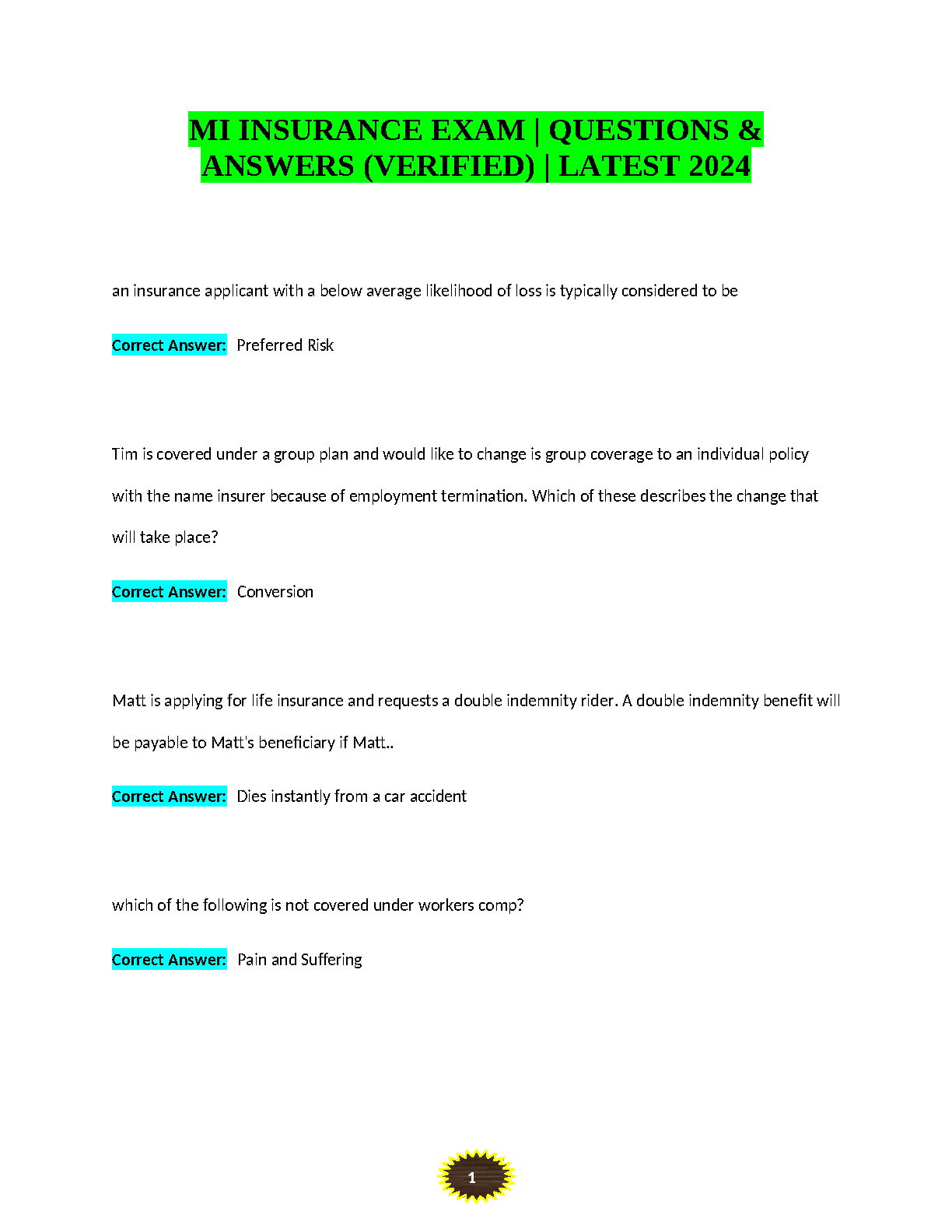 MI INSURANCE EXAM | QUESTIONS & ANSWERS (VERIFIED) | LATEST 2024

an insurance applicant with a below average likelihood of loss is typically considered to be

Correct Answer: Preferred Risk

Tim is covered under a group plan and would like to change is group coverage to an individual policy with the name insurer because of employment termination. Which of these describes the change that will take place?

Correct Answer: Conversion

Matt is applying for life insurance and requests a double indemnity rider. A double indemnity benefit will be payable to Matt's beneficiary if Matt..

Correct Answer: Dies instantly from a car accident

which of the following is not covered under workers comp?

Correct Answer: Pain and Suffering

1